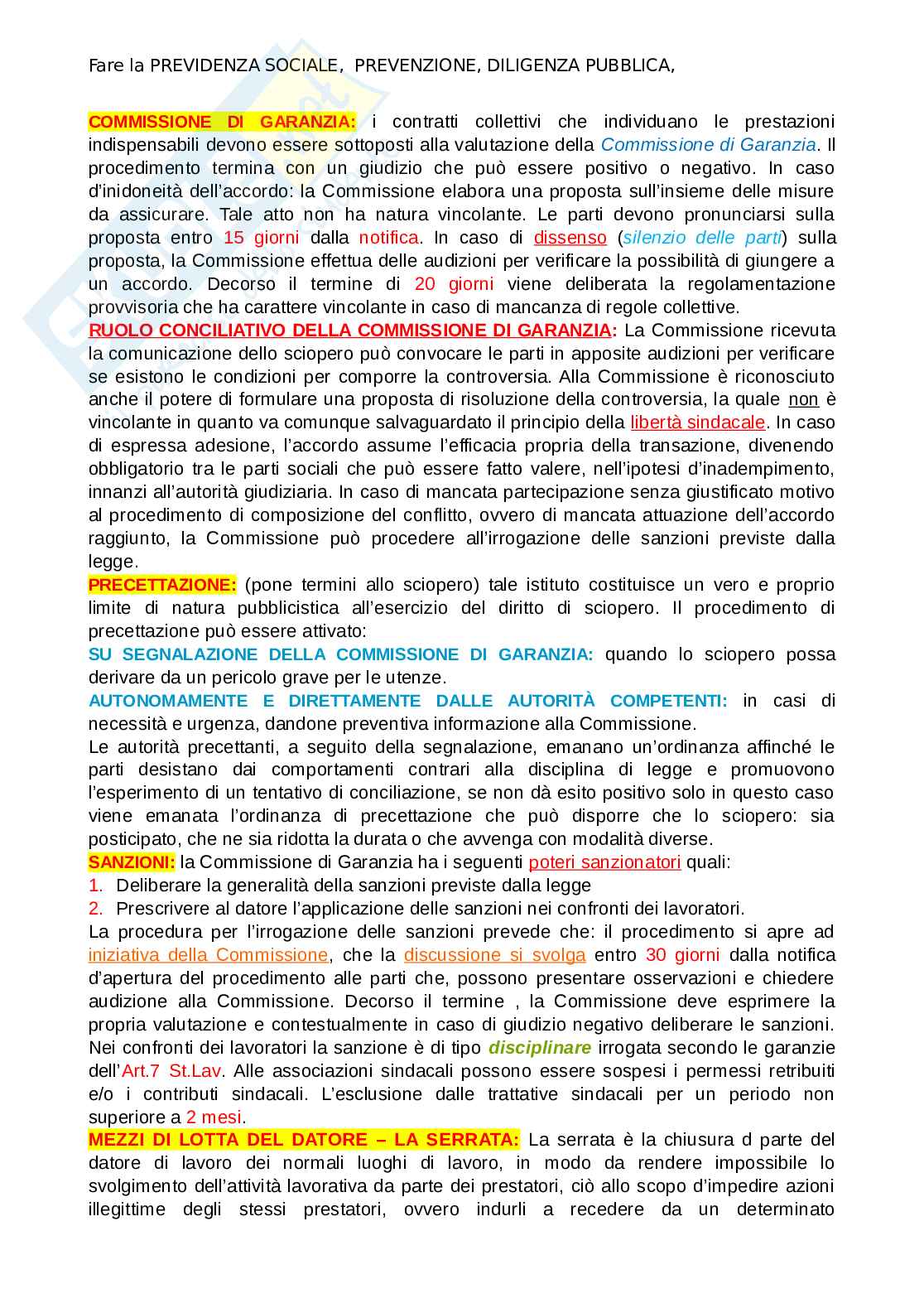 Fare la PREVIDENZA SOCIALE, PREVENZIONE, DILIGENZA PUBBLICA,

COMMISSIONE DI GARANZIA: i contratti collettivi che individuano le prestazioni indispensabili devono essere sottoposti alla valutazione della Commissione di Garanzia. Il procedimento termina con un giudizio che può essere positivo o negativo. In caso d'inidoneità dell'accordo: la Commissione elabora una proposta sull'insieme delle misure da assicurare. Tale atto non ha natura vincolante. Le parti devono pronunciarsi sulla proposta entro 15 giorni dalla notifica. In caso di dissenso (silenzio delle parti) sulla proposta, la Commissione effettua delle audizioni per verificare la possibilità di giungere a un accordo. Decorso il termine di 20 giorni viene deliberata la regolamentazione provvisoria che ha carattere vincolante in caso di mancanza di regole collettive.
RUOLO CONCILIATIVO DELLA COMMISSIONE DI GARANZIA: La Commissione ricevuta la comunicazione dello sciopero può convocare le parti in apposite audizioni per verificare se esistono le condizioni per comporre la controversia. Alla Commissione è riconosciuto anche il potere di formulare una proposta di risoluzione della controversia, la quale non è vincolante in quanto va comunque salvaguardato il principio della libertà sindacale. In caso di espressa adesione, l'accordo assume l'efficacia propria della transazione, divenendo obbligatorio tra le parti sociali che può essere fatto valere, nell'ipotesi d'inadempimento, innanzi all'autorità giudiziaria. In caso di mancata partecipazione senza giustificato motivo al procedimento di composizione del conflitto, ovvero di mancata attuazione dell'accordo raggiunto, la Commissione può procedere all'irrogazione delle sanzioni previste dalla legge.
PRECETTAZIONE: (pone termini allo sciopero) tale istituto costituisce un vero e proprio limite di natura pubblicistica all'esercizio del diritto di sciopero. Il procedimento di precettazione può essere attivato:
SU SEGNALAZIONE DELLA COMMISSIONE DI GARANZIA: quando lo sciopero possa derivare da un pericolo grave per le utenze.
AUTONOMAMENTE E DIRETTAMENTE DALLE AUTORITÀ COMPETENTI: in casi di necessità e urgenza, dandone preventiva informazione alla Commissione.
Le autorità precettanti, a seguito della segnalazione, emanano un'ordinanza affinché le parti desistano dai comportamenti contrari alla disciplina di legge e promuovono l'esperimento di un tentativo di conciliazione, se non dà esito positivo solo in questo caso viene emanata l'ordinanza di precettazione che può disporre che lo sciopero: sia posticipato, che ne sia ridotta la durata o che avvenga con modalità diverse.
SANZIONI: la Commissione di Garanzia ha i seguenti poteri sanzionatori quali:
1. Deliberare la generalità della sanzioni previste dalla legge
2. Prescrivere al datore l'applicazione delle sanzioni nei confronti dei lavoratori.
La procedura per l'irrogazione delle sanzioni prevede che: il procedimento si apre ad iniziativa della Commissione, che la discussione si svolga entro 30 giorni dalla notifica d'apertura del procedimento alle parti che, possono presentare osservazioni e chiedere audizione alla Commissione. Decorso il termine , la Commissione deve esprimere la propria valutazione e contestualmente in caso di giudizio negativo deliberare le sanzioni. Nei confronti dei lavoratori la sanzione è di tipo disciplinare irrogata secondo le garanzie dell'Art.7 St.Lav. Alle associazioni sindacali possono essere sospesi i permessi retribuiti e/o i contributi sindacali. L'esclusione dalle trattative sindacali per un periodo non superiore a 2 mesi.
MEZZI DI LOTTA DEL DATORE – LA SERRATA: La serrata è la chiusura d parte del datore di lavoro dei normali luoghi di lavoro, in modo da rendere impossibile lo svolgimento dell'attività lavorativa da parte dei prestatori, ciò allo scopo d'impedire azioni illegittime degli stessi prestatori, ovvero indurli a recedere da un determinato